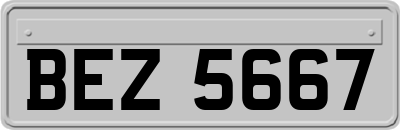 BEZ 5667